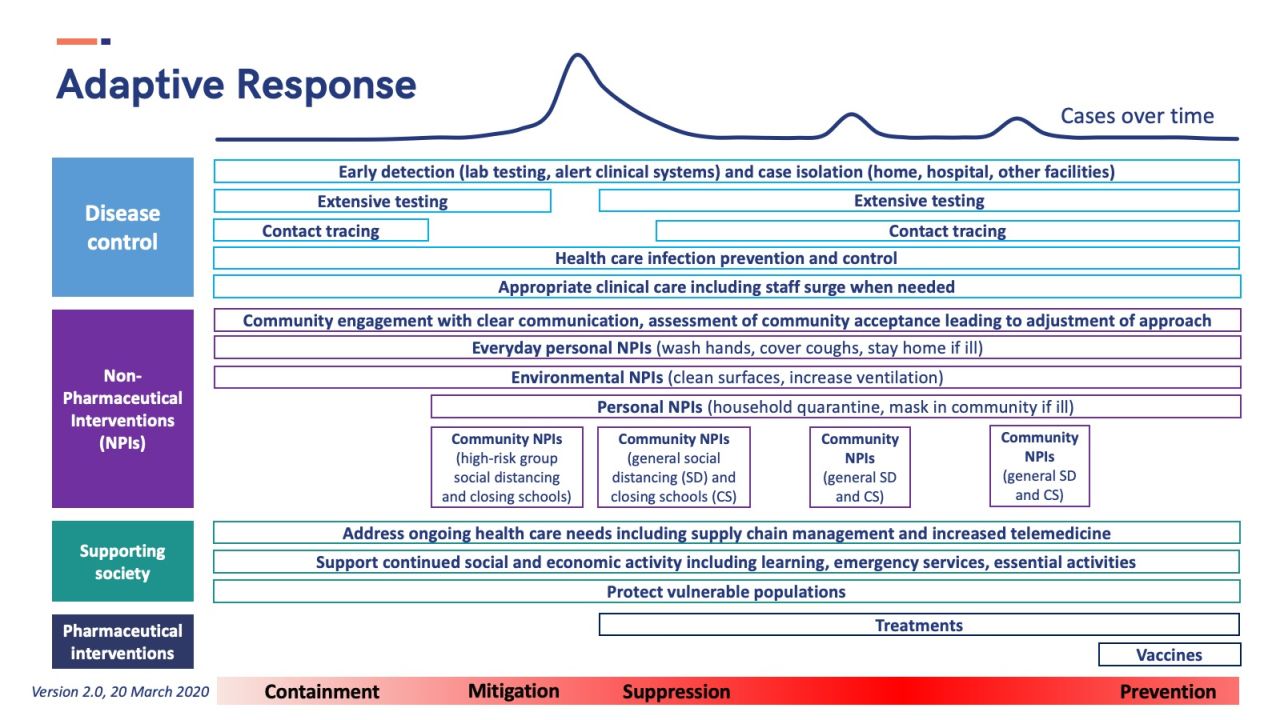 Adaptive Response

Cases over time

Disease control

Early detection (lab testing, alert clinical systems) and case isolation (home, hospital, other facilities)

Extensive testing

Extensive testing

Contact tracing

Contact tracing

Health care infection prevention and control

Appropriate clinical care including staff surge when needed

Non-Pharmaceutical Interventions (NPIs)

Community engagement with clear communication, assessment of community acceptance leading to adjustment of approach

Everyday personal NPIs (wash hands, cover coughs, stay home if ill)

Environmental NPIs (clean surfaces, increase ventilation)

Personal NPIs (household quarantine, mask in community if ill)

Community NPIs (high-risk group social distancing and closing schools)

Community NPIs (general social distancing (SD) and closing schools (CS)

Community NPIs (general SD and CS)

Community NPIs (general SD and CS)

Supporting society

Address ongoing health care needs including supply chain management and increased telemedicine

Support continued social and economic activity including learning, emergency services, essential activities

Protect vulnerable populations

Pharmaceutical interventions

Treatments

Vaccines

Version 2.0, 20 March 2020

Containment

Mitigation

Suppression

Prevention